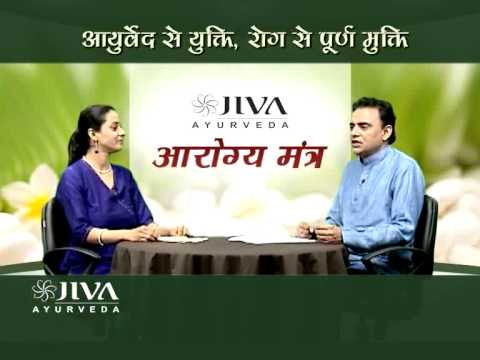 आयुर्वेद से युक्ति, रोग से पूर्ण मुक्ति

JIVA
AYURVEDA

आरोग्य मंत्र

JIVA
AYURVEDA